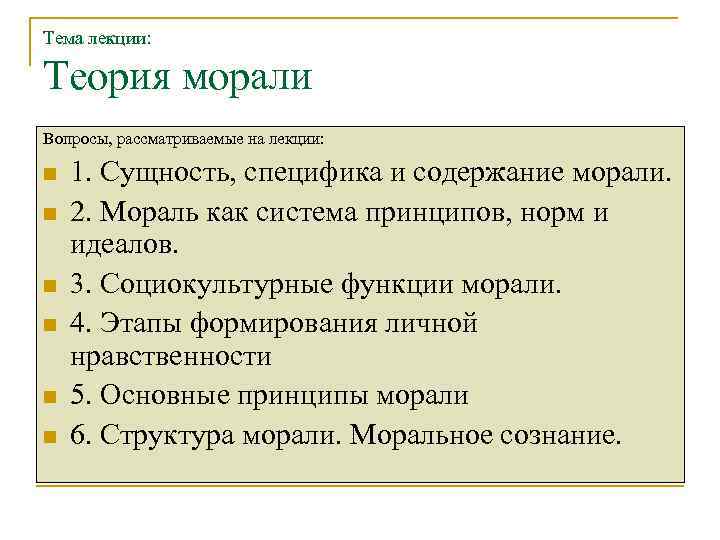 Тема лекции:
Теория морали

Вопросы, рассматриваемые на лекции:

1. Сущность, специфика и содержание морали.

2. Мораль как система принципов, норм и идеалов.

3. Социокультурные функции морали.

4. Этапы формирования личной нравственности

5. Основные принципы морали

6. Структура морали. Моральное сознание.